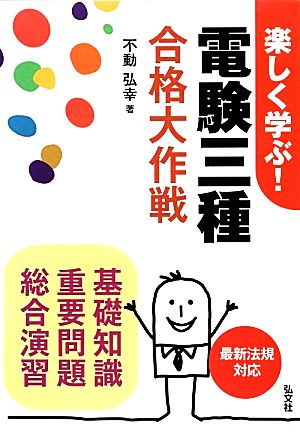 楽しく学ぶ!

電験三種

合格大作戦

不動 弘幸 著

基礎知識
重要問題
総合演習

最新法規対応

弘文社